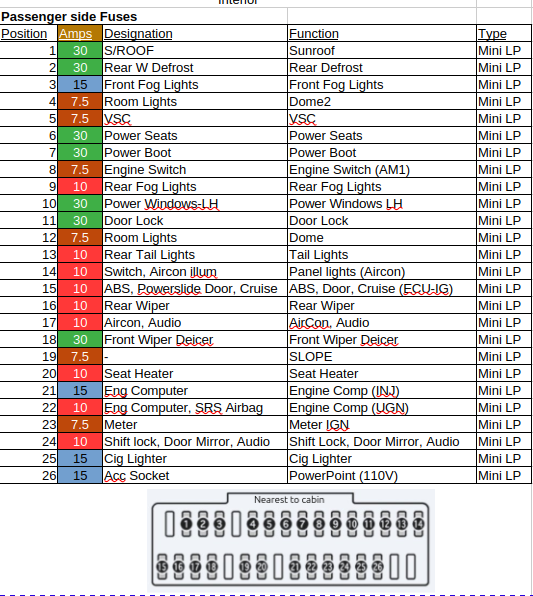 Interior

Passenger side Fuses

| Position | Amps | Designation | Function | Type |
|---|---|---|---|---|
| 1 | 30 | S/ROOF | Sunroof | Mini LP |
| 2 | 30 | Rear W Defrost | Rear Defrost | Mini LP |
| 3 | 15 | Front Fog Lights | Front Fog Lights | Mini LP |
| 4 | 7.5 | Room Lights | Dome2 | Mini LP |
| 5 | 7.5 | VSC | VSC | Mini LP |
| 6 | 30 | Power Seats | Power Seats | Mini LP |
| 7 | 30 | Power Boot | Power Boot | Mini LP |
| 8 | 7.5 | Engine Switch | Engine Switch (AM1) | Mini LP |
| 9 | 10 | Rear Fog Lights | Rear Fog Lights | Mini LP |
| 10 | 30 | Power Windows-LH | Power Windows LH | Mini LP |
| 11 | 30 | Door Lock | Door Lock | Mini LP |
| 12 | 7.5 | Room Lights | Dome | Mini LP |
| 13 | 10 | Rear Tail Lights | Tail Lights | Mini LP |
| 14 | 10 | Switch, Aircon illum | Panel lights (Aircon) | Mini LP |
| 15 | 10 | ABS, Powerslide Door, Cruise | ABS, Door, Cruise (ECU-IG) | Mini LP |
| 16 | 10 | Rear Wiper | Rear Wiper | Mini LP |
| 17 | 10 | Aircon, Audio | AirCon, Audio | Mini LP |
| 18 | 30 | Front Wiper Deicer | Front Wiper Deicer | Mini LP |
| 19 | 7.5 | - | SLOPE | Mini LP |
| 20 | 10 | Seat Heater | Seat Heater | Mini LP |
| 21 | 15 | Eng Computer | Engine Comp (INJ) | Mini LP |
| 22 | 10 | Eng Computer, SRS Airbag | Engine Comp (UGN) | Mini LP |
| 23 | 7.5 | Meter | Meter IGN | Mini LP |
| 24 | 10 | Shift lock, Door Mirror, Audio | Shift Lock, Door Mirror, Audio | Mini LP |
| 25 | 15 | Cig Lighter | Cig Lighter | Mini LP |
| 26 | 15 | Acc Socket | PowerPoint (110V) | Mini LP |

Nearest to cabin

1 2 3 4 5 6 7 8 9 10 11 12 13 14

15 16 17 18 19 20 21 22 23 24 25 26